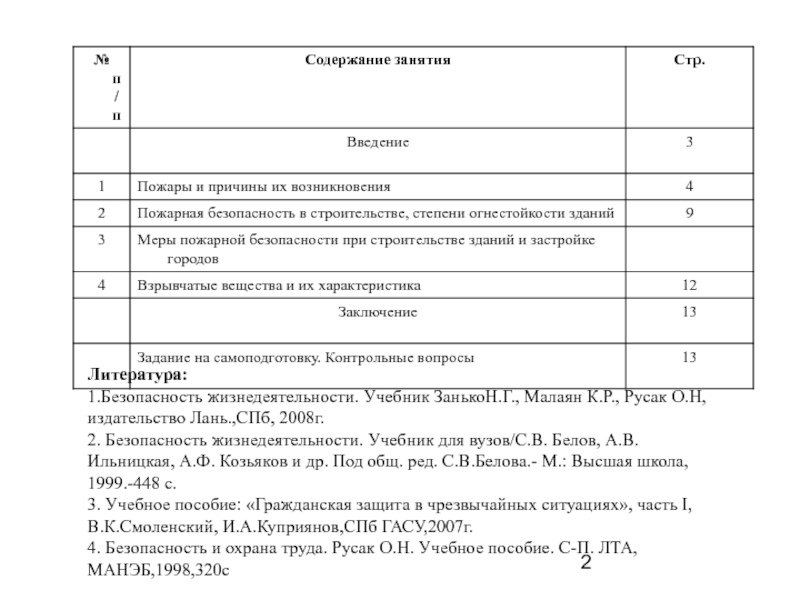 | № п / п | Содержание занятия | Стр. |
|---|---|---|
| | Введение | 3 |
| 1 | Пожары и причины их возникновения | 4 |
| 2 | Пожарная безопасность в строительстве, степени огнестойкости зданий | 9 |
| 3 | Меры пожарной безопасности при строительстве зданий и застройке городов | |
| 4 | Взрывчатые вещества и их характеристика | 12 |
| | Заключение | 13 |
| | Задание на самоподготовку. Контрольные вопросы | 13 |

Литература:
1.Безопасность жизнедеятельности. Учебник ЗанькоН.Г., Малаян К.Р., Русак О.Н, издательство Лань.,СПб, 2008г.
2. Безопасность жизнедеятельности. Учебник для вузов/С.В. Белов, А.В. Ильницкая, А.Ф. Козьяков и др. Под общ. ред. С.В.Белова.- М.: Высшая школа, 1999.-448 с.
3. Учебное пособие: «Гражданская защита в чрезвычайных ситуациях», часть I, В.К.Смоленский, И.А.Куприянов,СПб ГАСУ,2007г.
4. Безопасность и охрана труда. Русак О.Н. Учебное пособие. С-П. ЛТА, МАНЭБ,1998,320с

2